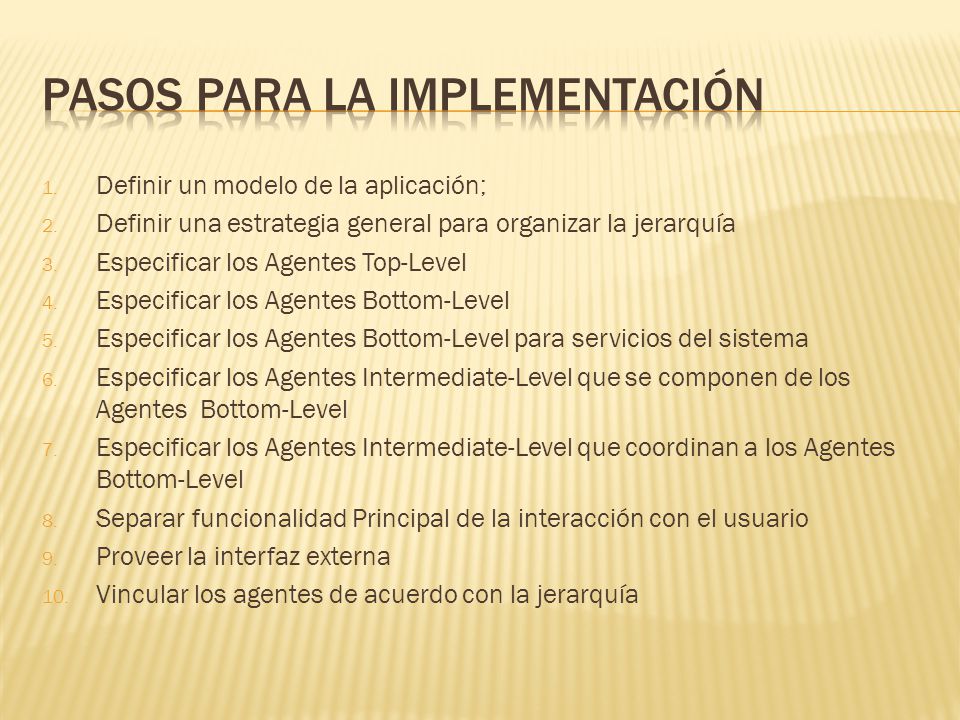 PASOS PARA LA IMPLEMENTACIÓN

1. Definir un modelo de la aplicación;
2. Definir una estrategia general para organizar la jerarquía
3. Especificar los Agentes Top-Level
4. Especificar los Agentes Bottom-Level
5. Especificar los Agentes Bottom-Level para servicios del sistema
6. Especificar los Agentes Intermediate-Level que se componen de los Agentes Bottom-Level
7. Especificar los Agentes Intermediate-Level que coordinan a los Agentes Bottom-Level
8. Separar funcionalidad Principal de la interacción con el usuario
9. Proveer la interfaz externa
10. Vincular los agentes de acuerdo con la jerarquía